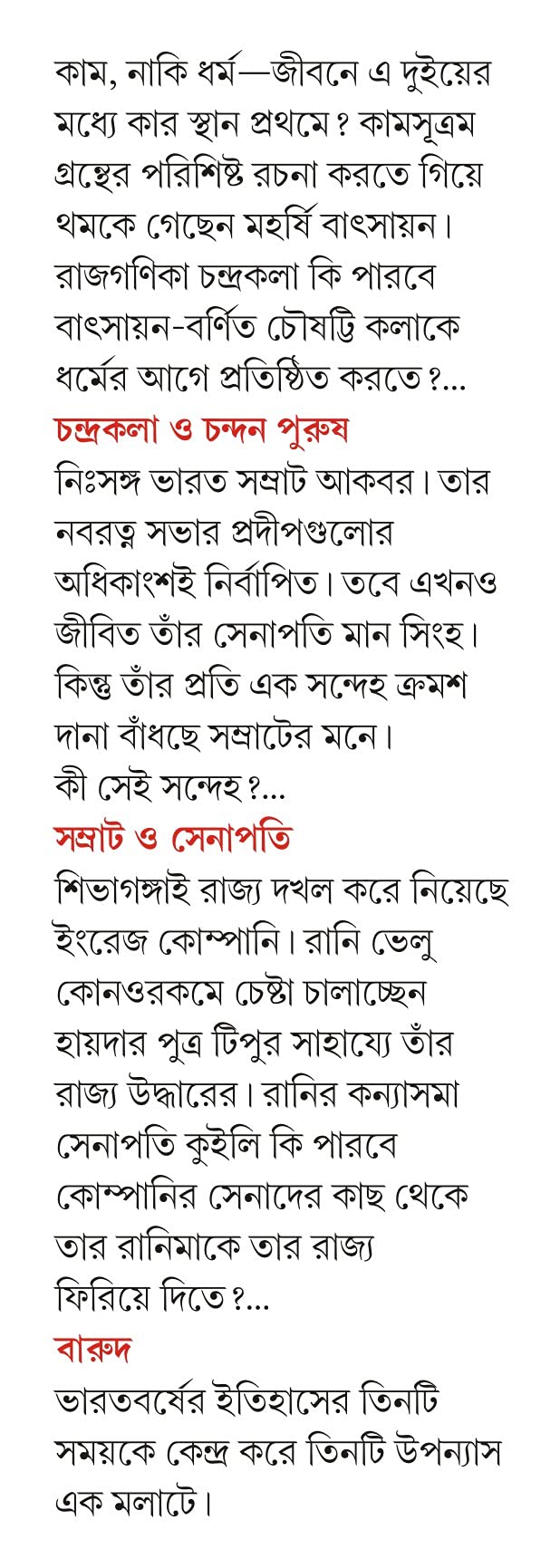 কাম, নাকি ধর্ম—জীবনে এ দুইয়ের মধ্যে কার স্থান প্রথমে? কামসূত্রম গ্রন্থের পরিশিষ্ট রচনা করতে গিয়ে থমকে গেছেন মহর্ষি বাৎসায়ন। রাজগণিকা চন্দ্রকলা কি পারবে বাৎসায়ন-বর্ণিত চৌষট্টি কলাকে ধর্মের আগে প্রতিষ্ঠিত করতে?...

চন্দ্রকলা ও চন্দন পুরুষ

নিঃসঙ্গ ভারত সম্রাট আকবর। তার নবরত্ন সভার প্রদীপগুলোর অধিকাংশই নির্বাপিত। তবে এখনও জীবিত তাঁর সেনাপতি মান সিংহ। কিন্তু তাঁর প্রতি এক সন্দেহ ক্রমশ দানা বাঁধছে সম্রাটের মনে। কী সেই সন্দেহ?...

সম্রাট ও সেনাপতি

শিভাগঙ্গাই রাজ্য দখল করে নিয়েছে ইংরেজ কোম্পানি। রানি ভেলু কোনওরকমে চেষ্টা চালাচ্ছেন হায়দার পুত্র টিপুর সাহায্যে তাঁর রাজ্য উদ্ধারের। রানির কন্যাসমা সেনাপতি কুইলি কি পারবে কোম্পানির সেনাদের কাছ থেকে তার রানিমাকে তার রাজ্য ফিরিয়ে দিতে?...

বারুদ

ভারতবর্ষের ইতিহাসের তিনটি সময়কে কেন্দ্র করে তিনটি উপন্যাস এক মলাটে।